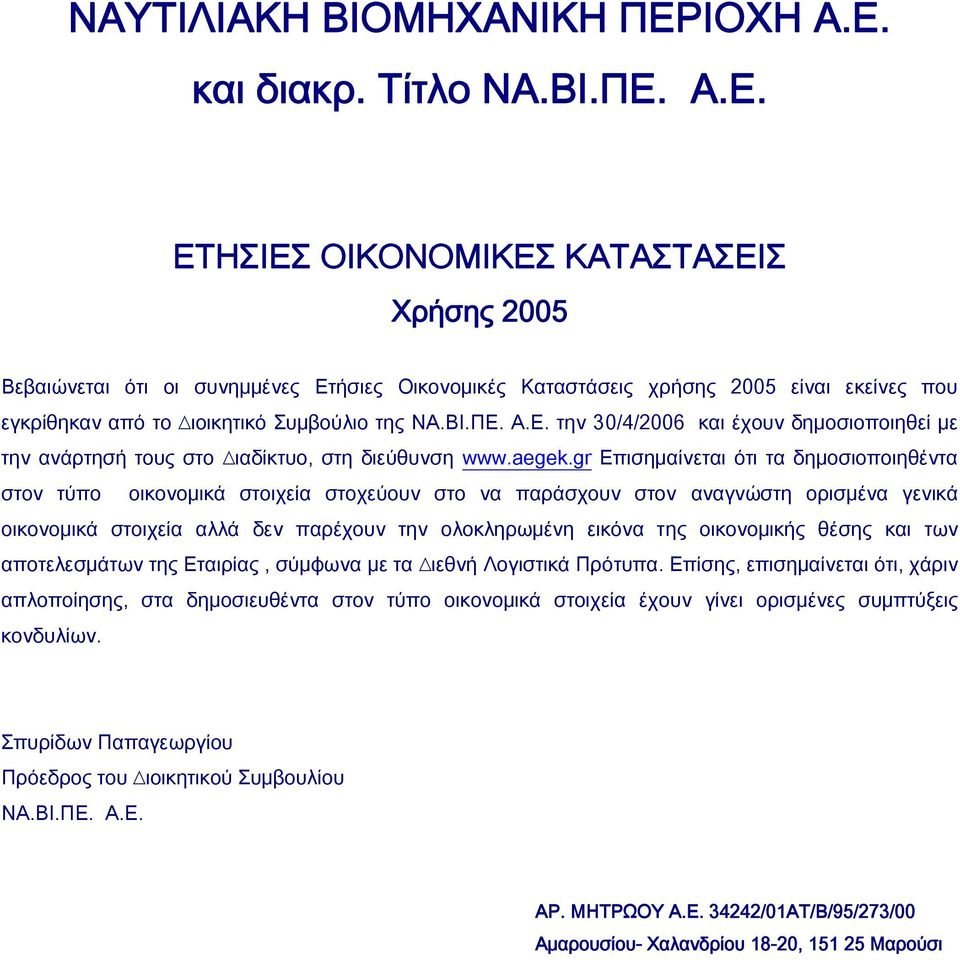 ΝΑΥΤΙΛΙΑΚΗ ΒΙΟΜΗΧΑΝΙΚΗ ΠΕΡΙΟΧΗ Α.Ε.

και διακρ. Τίτλο ΝΑ.ΒΙ.ΠΕ. Α.Ε.

ΕΤΗΣΙΕΣ ΟΙΚΟΝΟΜΙΚΕΣ ΚΑΤΑΣΤΑΣΕΙΣ

Χρήσης 2005

Βεβαιώνεται ότι οι συνημμένες Ετήσιες Οικονομικές Καταστάσεις χρήσης 2005 είναι εκείνες που εγκρίθηκαν από το ∆ιοικητικό Συμβούλιο της ΝΑ.ΒΙ.ΠΕ. Α.Ε. την 30/4/2006 και έχουν δημοσιοποιηθεί με την ανάρτησή τους στο ∆ιαδίκτυο, στη διεύθυνση www.aegek.gr Επισημαίνεται ότι τα δημοσιοποιηθέντα στον τύπο οικονομικά στοιχεία στοχεύουν στο να παράσχουν στον αναγνώστη ορισμένα γενικά οικονομικά στοιχεία αλλά δεν παρέχουν την ολοκληρωμένη εικόνα της οικονομικής θέσης και των αποτελεσμάτων της Εταιρίας , σύμφωνα με τα ∆ιεθνή Λογιστικά Πρότυπα. Επίσης, επισημαίνεται ότι, χάριν απλοποίησης, στα δημοσιευθέντα στον τύπο οικονομικά στοιχεία έχουν γίνει ορισμένες συμπτύξεις κονδυλίων.

Σπυρίδων Παπαγεωργίου
Πρόεδρος του ∆ιοικητικού Συμβουλίου
ΝΑ.ΒΙ.ΠΕ. Α.Ε.

ΑΡ. ΜΗΤΡΩΟΥ Α.Ε. 34242/01ΑΤ/Β/95/273/00
Αμαρουσίου- Χαλανδρίου 18-20, 151 25 Μαρούσι